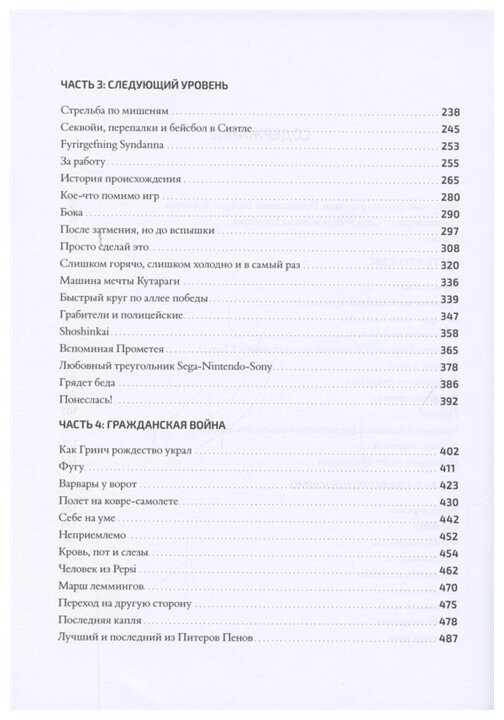 ЧАСТЬ 3: СЛЕДУЮЩИЙ УРОВЕНЬ

Стрельба по мишеням 238
Секвойи, перепалки и бейсбол в Сиэтле 245
Fyrirgefning Syndanna 253
За работу 255
История происхождения 265
Кое-что помимо игр 280
Бока 290
После затмения, но до вспышки 297
Просто сделай это 308
Слишком горячо, слишком холодно и в самый раз 320
Машина мечты Кутараги 336
Быстрый круг по аллее победы 339
Грабители и полицейские 347
Shoshinkai 358
Вспоминая Прометея 365
Любовный треугольник Sega-Nintendo-Sony 378
Грядет беда 386
Понеслась! 392

ЧАСТЬ 4: ГРАЖДАНСКАЯ ВОЙНА

Как Гринч рождество украл 402
Фугу 411
Варвары у ворот 423
Полет на ковре-самолете 430
Себе на уме 442
Неприемлемо 452
Кровь, пот и слезы 454
Человек из Pepsi 462
Марш леммингов 470
Переход на другую сторону 475
Последняя капля 478
Лучший и последний из Питеров Пенов 487